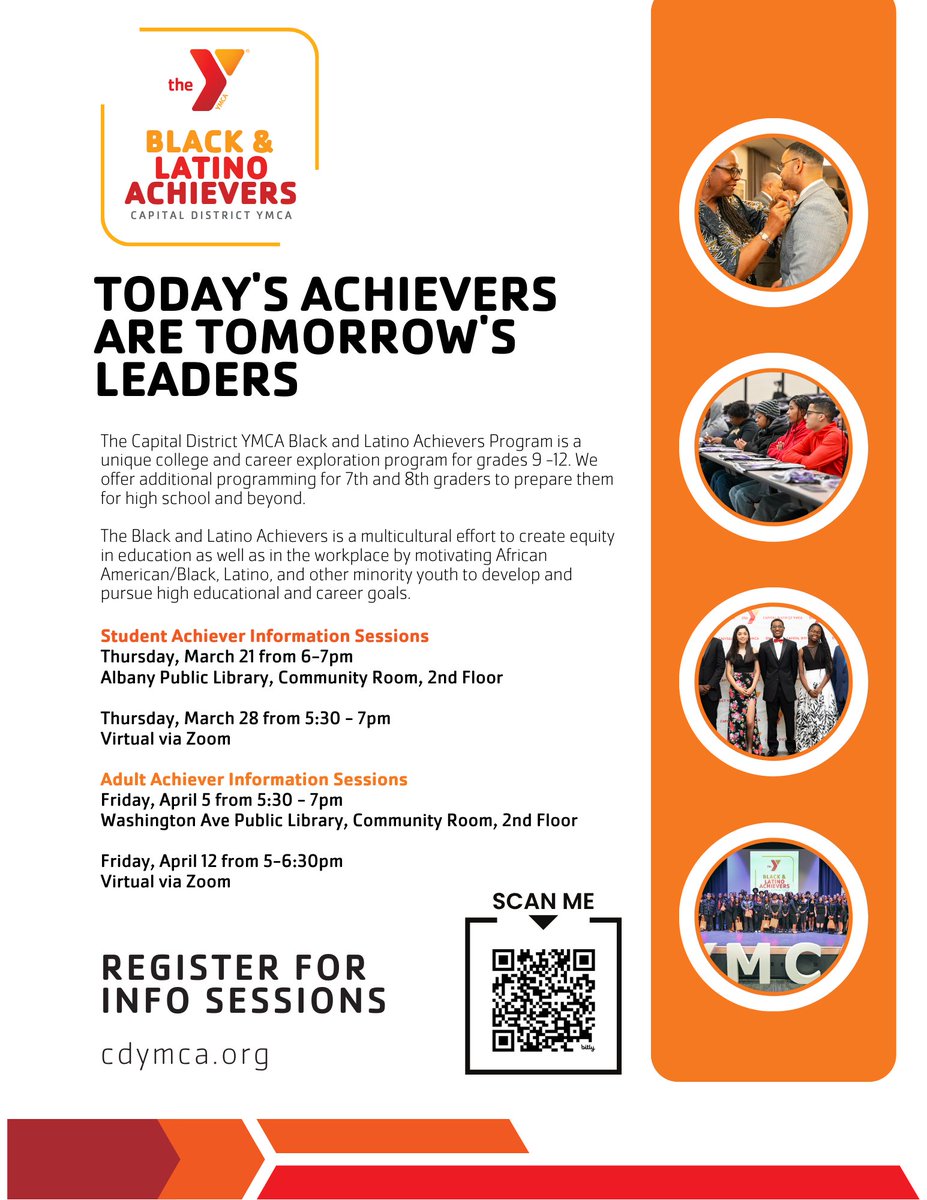 the YMCA

BLACK & LATINO ACHIEVERS
CAPITAL DISTRICT YMCA

TODAY'S ACHIEVERS ARE TOMORROW'S LEADERS

The Capital District YMCA Black and Latino Achievers Program is a unique college and career exploration program for grades 9 -12. We offer additional programming for 7th and 8th graders to prepare them for high school and beyond.

The Black and Latino Achievers is a multicultural effort to create equity in education as well as in the workplace by motivating African American/Black, Latino, and other minority youth to develop and pursue high educational and career goals.

Student Achiever Information Sessions
Thursday, March 21 from 6-7pm
Albany Public Library, Community Room, 2nd Floor

Thursday, March 28 from 5:30 - 7pm
Virtual via Zoom

Adult Achiever Information Sessions
Friday, April 5 from 5:30 - 7pm
Washington Ave Public Library, Community Room, 2nd Floor

Friday, April 12 from 5-6:30pm
Virtual via Zoom

REGISTER FOR INFO SESSIONS
cdymca.org

SCAN ME

bitly

BLACK & LATINO ACHIEVERS

YMC